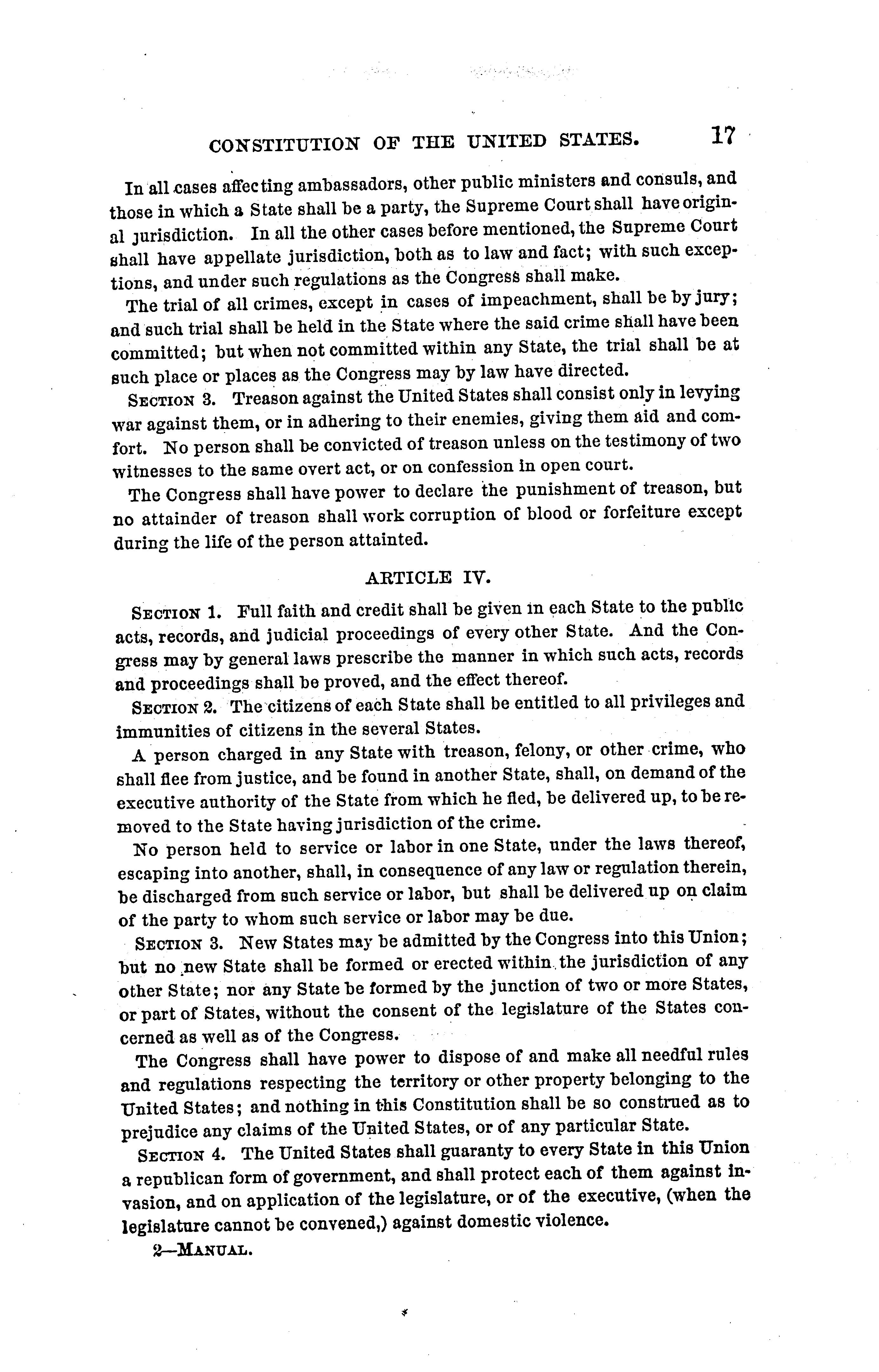 CONSTITUTION OF THE UNITED STATES. 17

In all cases affecting ambassadors, other public ministers and consuls, and those in which a State shall be a party, the Supreme Court shall have original jurisdiction. In all the other cases before mentioned, the Supreme Court shall have appellate jurisdiction, both as to law and fact; with such exceptions, and under such regulations as the Congress shall make.

The trial of all crimes, except in cases of impeachment, shall be by jury; and such trial shall be held in the State where the said crime shall have been committed; but when not committed within any State, the trial shall be at such place or places as the Congress may by law have directed.

SECTION 3. Treason against the United States shall consist only in levying war against them, or in adhering to their enemies, giving them aid and comfort. No person shall be convicted of treason unless on the testimony of two witnesses to the same overt act, or on confession in open court.

The Congress shall have power to declare the punishment of treason, but no attainder of treason shall work corruption of blood or forfeiture except during the life of the person attainted.

ARTICLE IV.

SECTION 1. Full faith and credit shall be given in each State to the public acts, records, and judicial proceedings of every other State. And the Congress may by general laws prescribe the manner in which such acts, records and proceedings shall be proved, and the effect thereof.

SECTION 2. The citizens of each State shall be entitled to all privileges and immunities of citizens in the several States.

A person charged in any State with treason, felony, or other crime, who shall flee from justice, and be found in another State, shall, on demand of the executive authority of the State from which he fled, be delivered up, to be removed to the State having jurisdiction of the crime.

No person held to service or labor in one State, under the laws thereof, escaping into another, shall, in consequence of any law or regulation therein, be discharged from such service or labor, but shall be delivered up on claim of the party to whom such service or labor may be due.

SECTION 3. New States may be admitted by the Congress into this Union; but no new State shall be formed or erected within the jurisdiction of any other State; nor any State be formed by the junction of two or more States, or part of States, without the consent of the legislature of the States concerned as well as of the Congress.

The Congress shall have power to dispose of and make all needful rules and regulations respecting the territory or other property belonging to the United States; and nothing in this Constitution shall be so construed as to prejudice any claims of the United States, or of any particular State.

SECTION 4. The United States shall guaranty to every State in this Union a republican form of government, and shall protect each of them against invasion, and on application of the legislature, or of the executive, (when the legislature cannot be convened,) against domestic violence.

2—MANUAL.